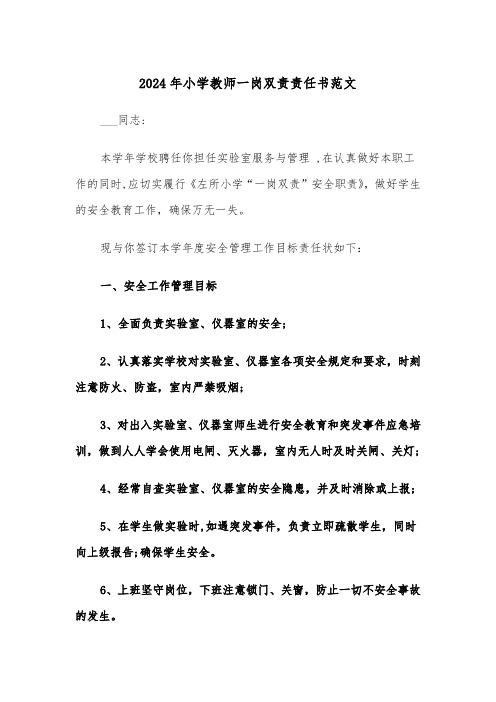 2024年小学教师一岗双责责任书范文

___同志：

本学年学校聘任你担任实验室服务与管理 ，在认真做好本职工作的同时，应切实履行《左所小学“一岗双责”安全职责》，做好学生的安全教育工作，确保万无一失。

现与你签订本学年度安全管理工作目标责任状如下：

一、安全工作管理目标

1、全面负责实验室、仪器室的安全；

2、认真落实学校对实验室、仪器室各项安全规定和要求，时刻注意防火、防盗，室内严禁吸烟；

3、对出入实验室、仪器室师生进行安全教育和突发事件应急培训，做到人人学会使用电闸、灭火器，室内无人时及时关闸、关灯；

4、经常自查实验室、仪器室的安全隐患，并及时消除或上报；

5、在学生做实验时，如遇突发事件，负责立即疏散学生，同时向上级报告；确保学生安全。

6、上班坚守岗位，下班注意锁门、关窗，防止一切不安全事故的发生。